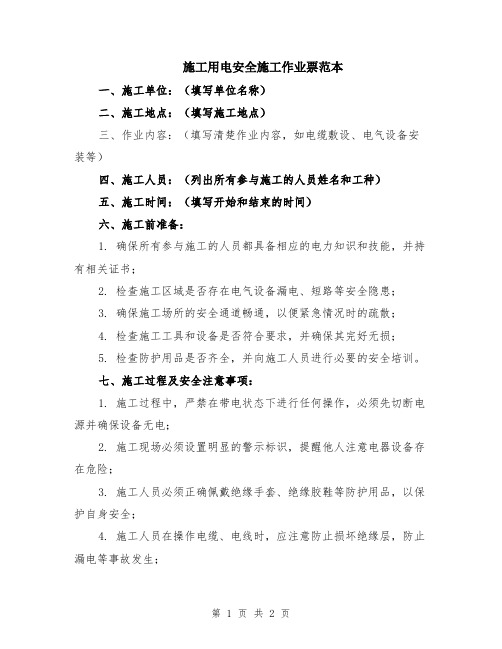 施工用电安全施工作业票范本

一、施工单位：（填写单位名称）

二、施工地点：（填写施工地点）

三、作业内容：（填写清楚作业内容，如电缆敷设、电气设备安装等）

四、施工人员：（列出所有参与施工的人员姓名和工种）

五、施工时间：（填写开始和结束的时间）

六、施工前准备：

1. 确保所有参与施工的人员都具备相应的电力知识和技能，并持有相关证书；

2. 检查施工区域是否存在电气设备漏电、短路等安全隐患；

3. 确保施工场所的安全通道畅通，以便紧急情况时的疏散；

4. 检查施工工具和设备是否符合要求，并确保其完好无损；

5. 检查防护用品是否齐全，并向施工人员进行必要的安全培训。

七、施工过程及安全注意事项：

1. 施工过程中，严禁在带电状态下进行任何操作，必须先切断电源并确保设备无电；

2. 施工现场必须设置明显的警示标识，提醒他人注意电器设备存在危险；

3. 施工人员必须正确佩戴绝缘手套、绝缘胶鞋等防护用品，以保护自身安全；

4. 施工人员在操作电缆、电线时，应注意防止损坏绝缘层，防止漏电等事故发生；

第 1 页 共 2 页